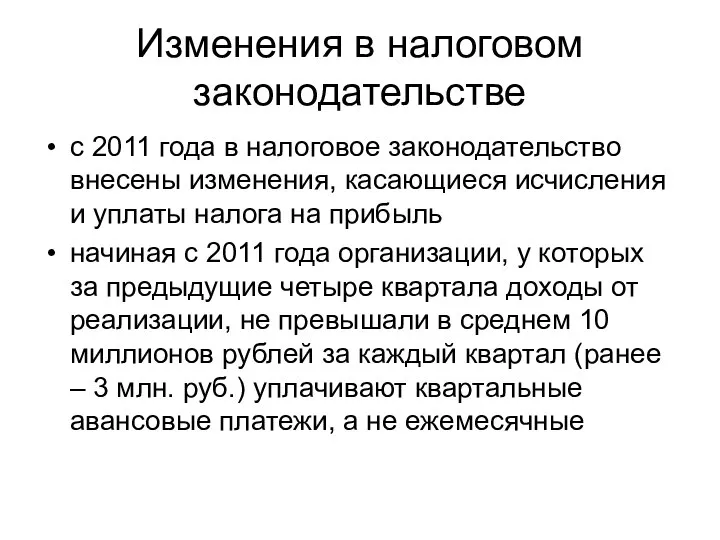 Изменения в налоговом законодательстве

• с 2011 года в налоговое законодательство внесены изменения, касающиеся исчисления и уплаты налога на прибыль

• начиная с 2011 года организации, у которых за предыдущие четыре квартала доходы от реализации, не превышали в среднем 10 миллионов рублей за каждый квартал (ранее – 3 млн. руб.) уплачивают квартальные авансовые платежи, а не ежемесячные